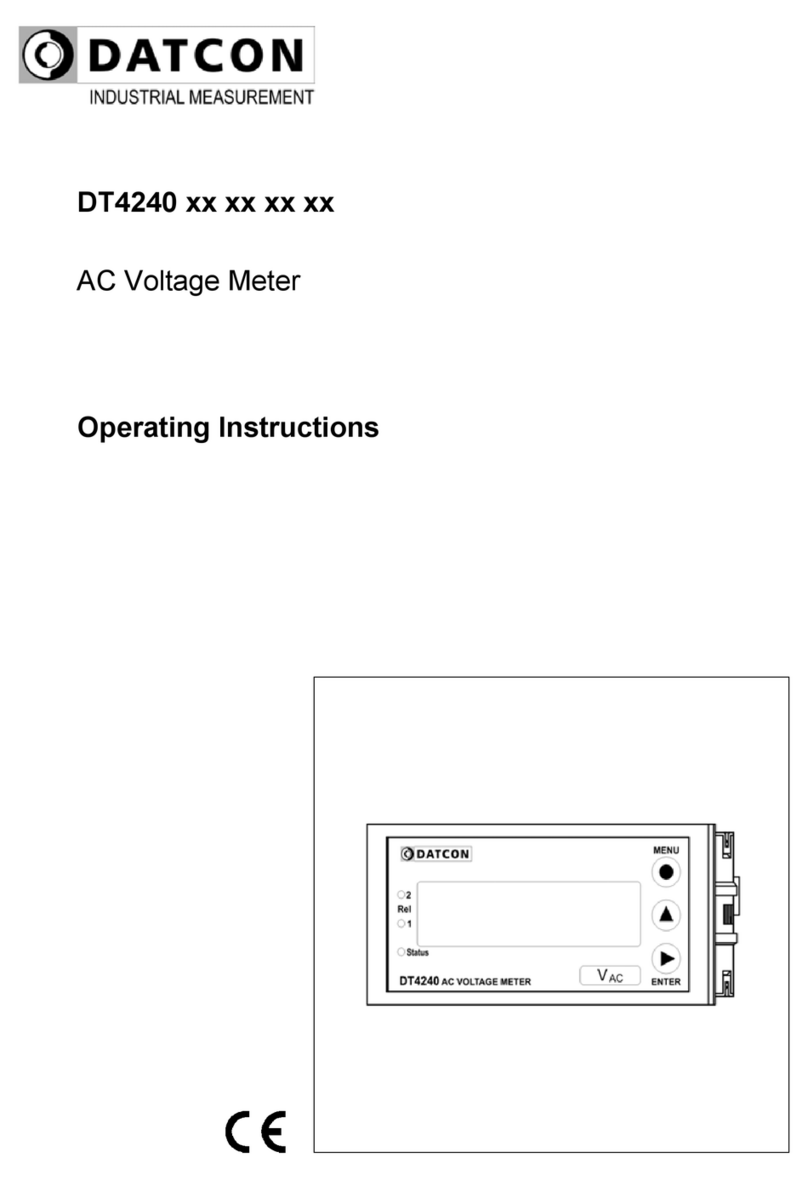 DATCON
INDUSTRIAL MEASUREMENT

DT4240 xx xx xx xx

AC Voltage Meter

Operating Instructions

DATCON

MENU

2
Rel
1

Status

DT4240 AC VOLTAGE METER

$V_{AC}$

ENTER

CE